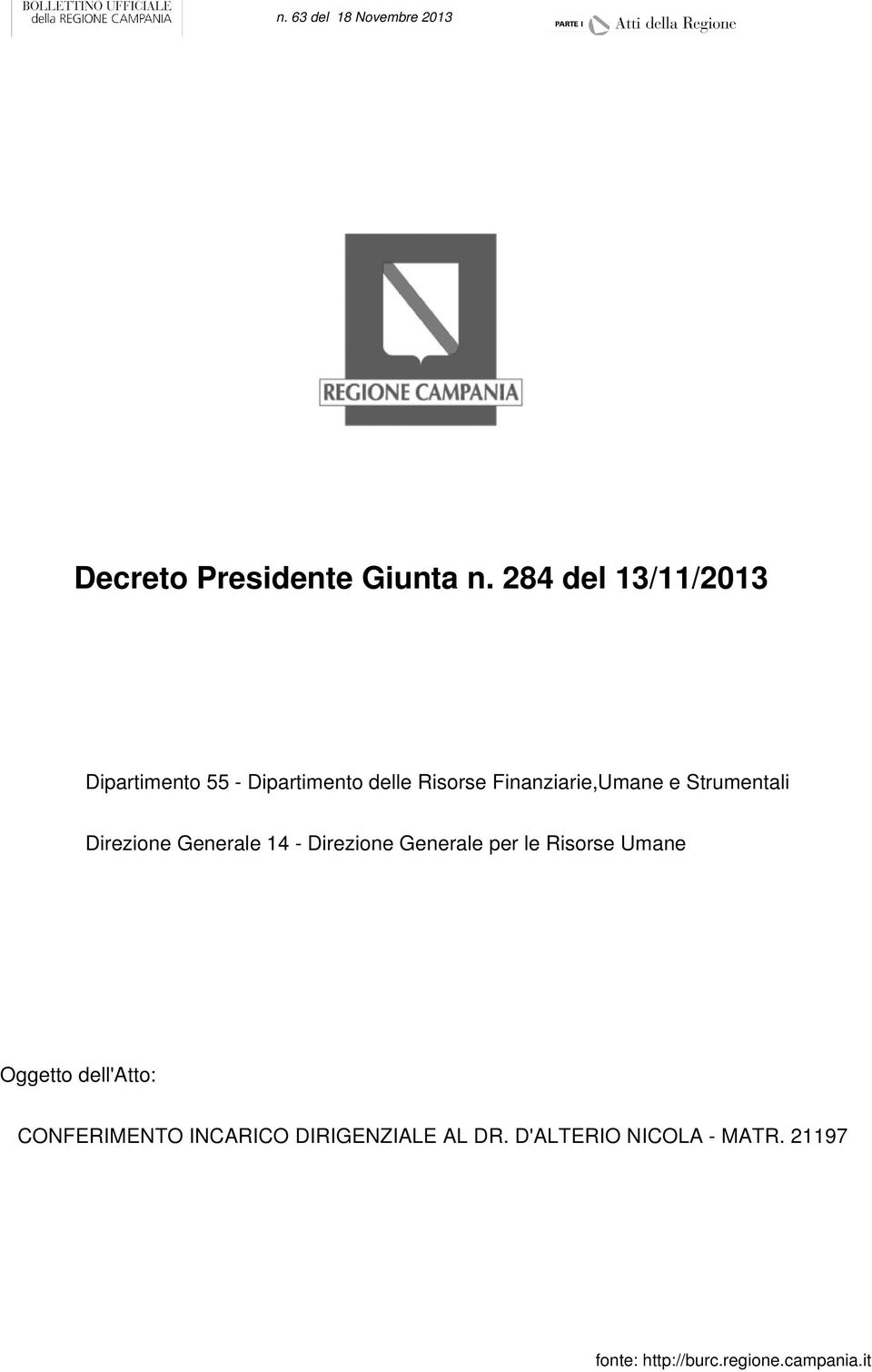 BOLLETTINO UFFICIALE
della REGIONE CAMPANIA

n. 63 del 18 Novembre 2013

PARTE I Atti della Regione

REGIONE CAMPANIA

Decreto Presidente Giunta n. 284 del 13/11/2013

Dipartimento 55 - Dipartimento delle Risorse Finanziarie,Umane e Strumentali

Direzione Generale 14 - Direzione Generale per le Risorse Umane

Oggetto dell'Atto:

CONFERIMENTO INCARICO DIRIGENZIALE AL DR. D'ALTERIO NICOLA - MATR. 21197

fonte: http://burc.regione.campania.it